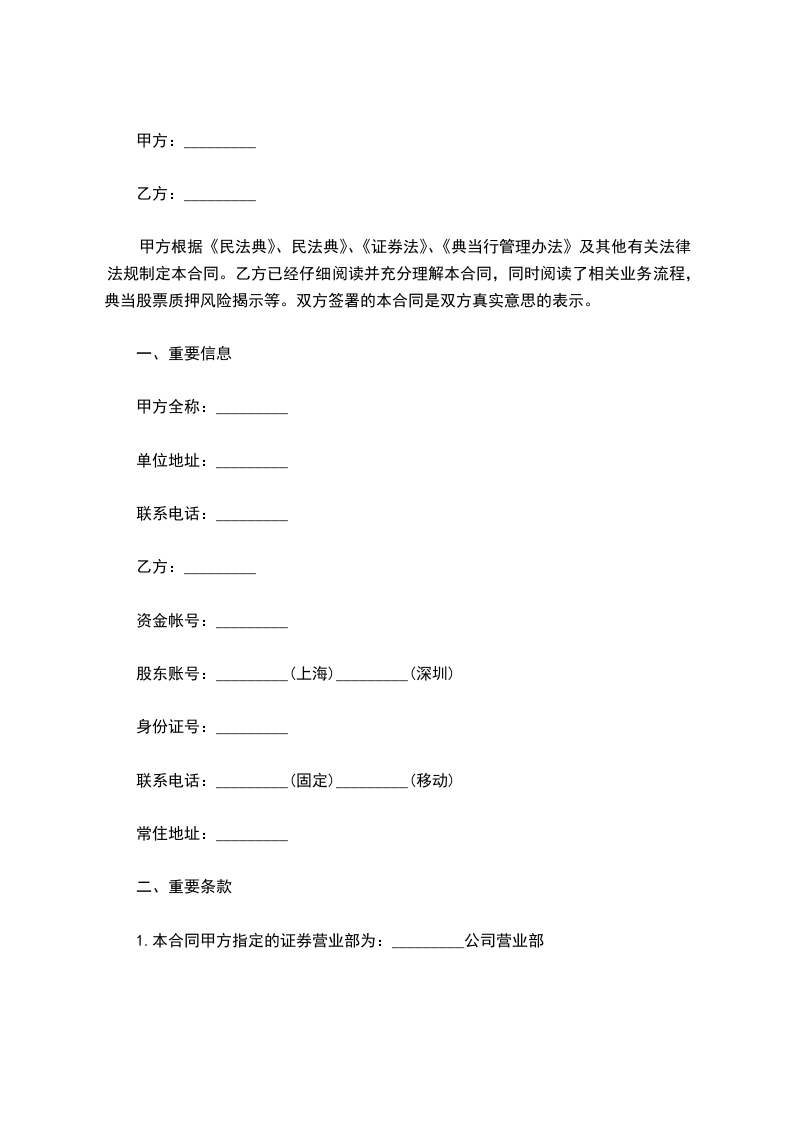 甲方：_________

乙方：_________

甲方根据《民法典》、民法典》、《证券法》、《典当行管理办法》及其他有关法律法规制定本合同。乙方已经仔细阅读并充分理解本合同，同时阅读了相关业务流程，典当股票质押风险揭示等。双方签署的本合同是双方真实意思的表示。

一、重要信息

甲方全称：_________

单位地址：_________

联系电话：_________

乙方：_________

资金帐号：_________

股东账号：_________(上海)_________(深圳)

身份证号：_________

联系电话：_________(固定)_________(移动)

常住地址：_________

二、重要条款

1. 本合同甲方指定的证券营业部为：_________公司营业部